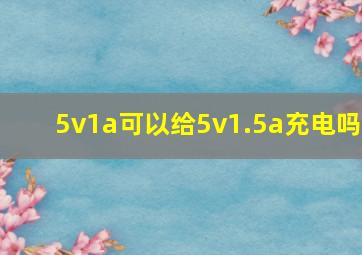 5v1a可以给5v1.5a充电吗